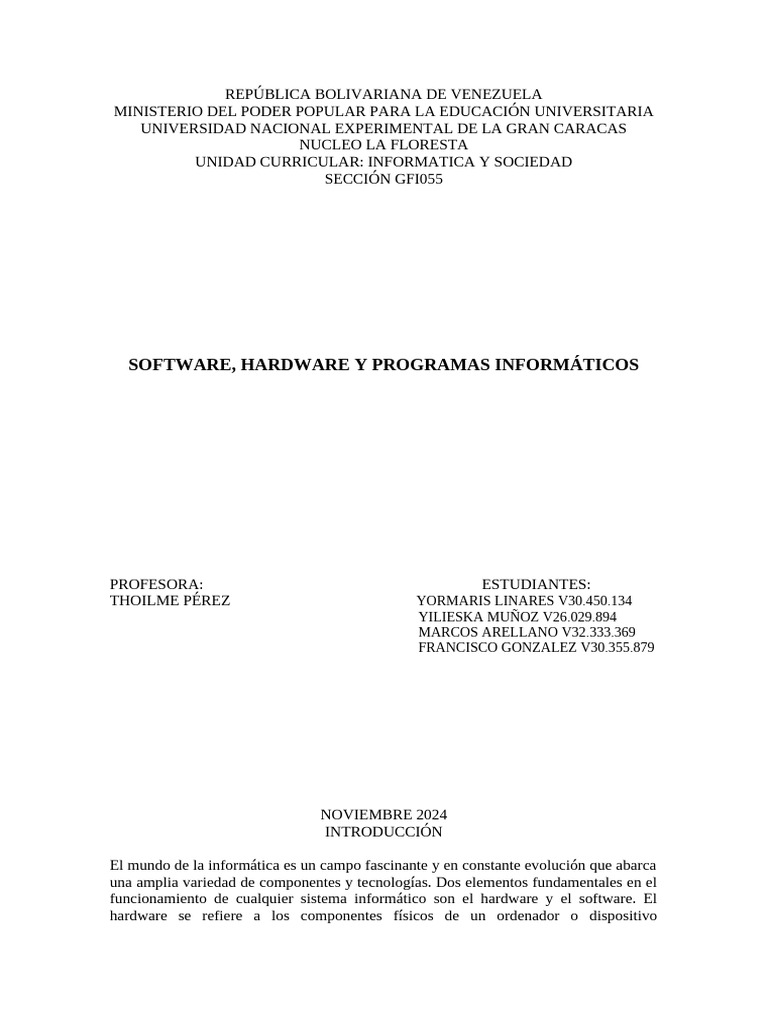 REPÚBLICA BOLIVARIANA DE VENEZUELA
MINISTERIO DEL PODER POPULAR PARA LA EDUCACIÓN UNIVERSITARIA
UNIVERSIDAD NACIONAL EXPERIMENTAL DE LA GRAN CARACAS
NUCLEO LA FLORESTA
UNIDAD CURRICULAR: INFORMATICA Y SOCIEDAD
SECCIÓN GFI055

SOFTWARE, HARDWARE Y PROGRAMAS INFORMÁTICOS

PROFESORA:
THOILME PÉREZ

ESTUDIANTES:
YORMARIS LINARES V30.450.134
YILIESKA MUÑOZ V26.029.894
MARCOS ARELLANO V32.333.369
FRANCISCO GONZALEZ V30.355.879

NOVIEMBRE 2024
INTRODUCCIÓN

El mundo de la informática es un campo fascinante y en constante evolución que abarca una amplia variedad de componentes y tecnologías. Dos elementos fundamentales en el funcionamiento de cualquier sistema informático son el hardware y el software. El hardware se refiere a los componentes físicos de un ordenador o dispositivo